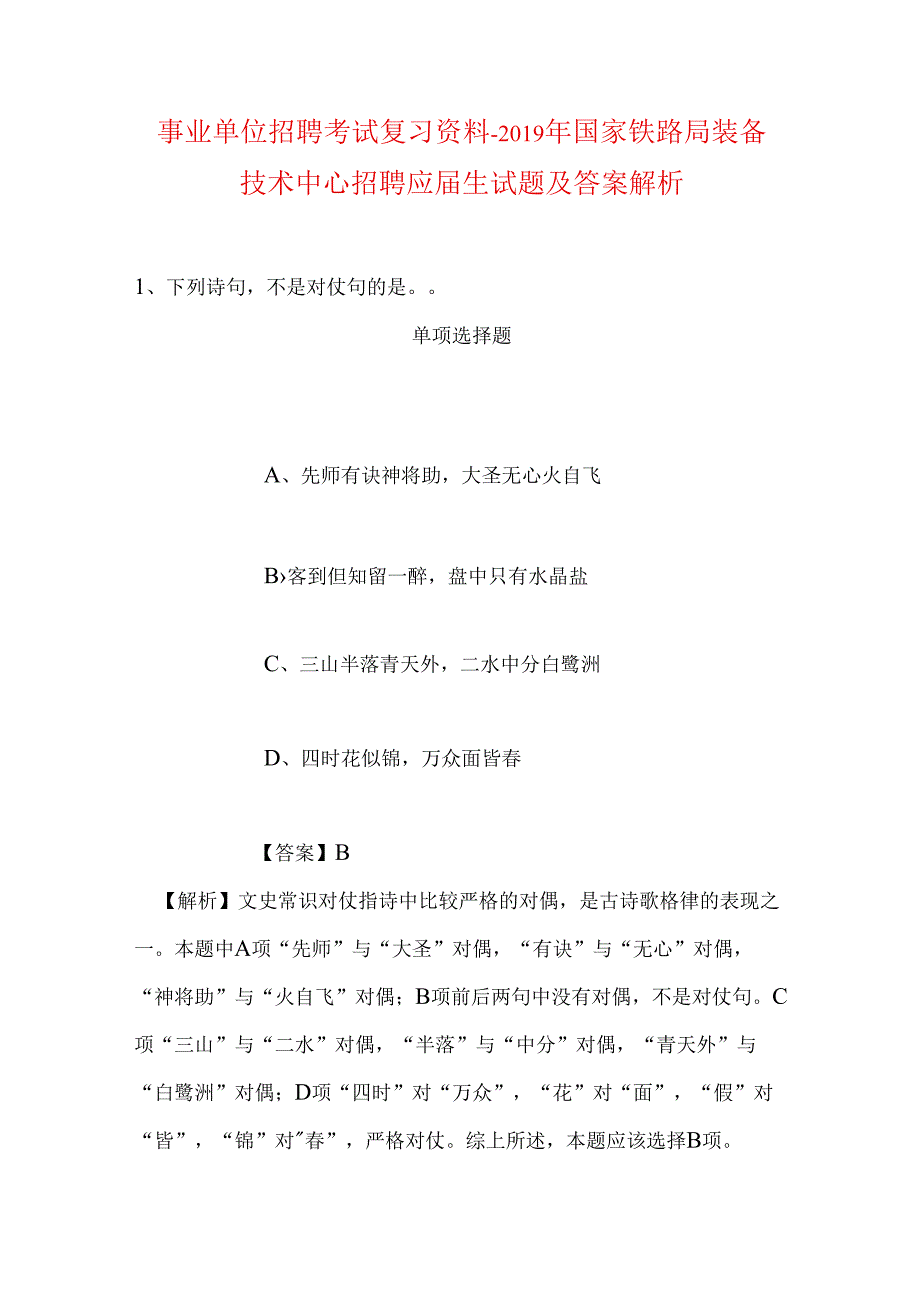 事业单位招聘考试复习资料-2019年国家铁路局装备技术中心招聘应届生试题及答案解析

1、下列诗句，不是对仗句的是。。

单项选择题

A、先师有诀神将助，大圣无心火自飞

B›客到但知留一醉，盘中只有水晶盐

C、三山半落青天外，二水中分白鹭洲

D、四时花似锦，万众面皆春

【答案】B

【解析】文史常识对仗指诗中比较严格的对偶，是古诗歌格律的表现之一。本题中A项“先师”与“大圣”对偶，“有诀”与“无心”对偶，“神将助”与“火自飞”对偶；B项前后两句中没有对偶，不是对仗句。C项“三山”与“二水”对偶，“半落”与“中分”对偶，“青天外”与“白鹭洲”对偶；D项“四时”对“万众”，“花”对“面”，“假”对“皆”，“锦”对″春”，严格对仗。综上所述，本题应该选择B项。